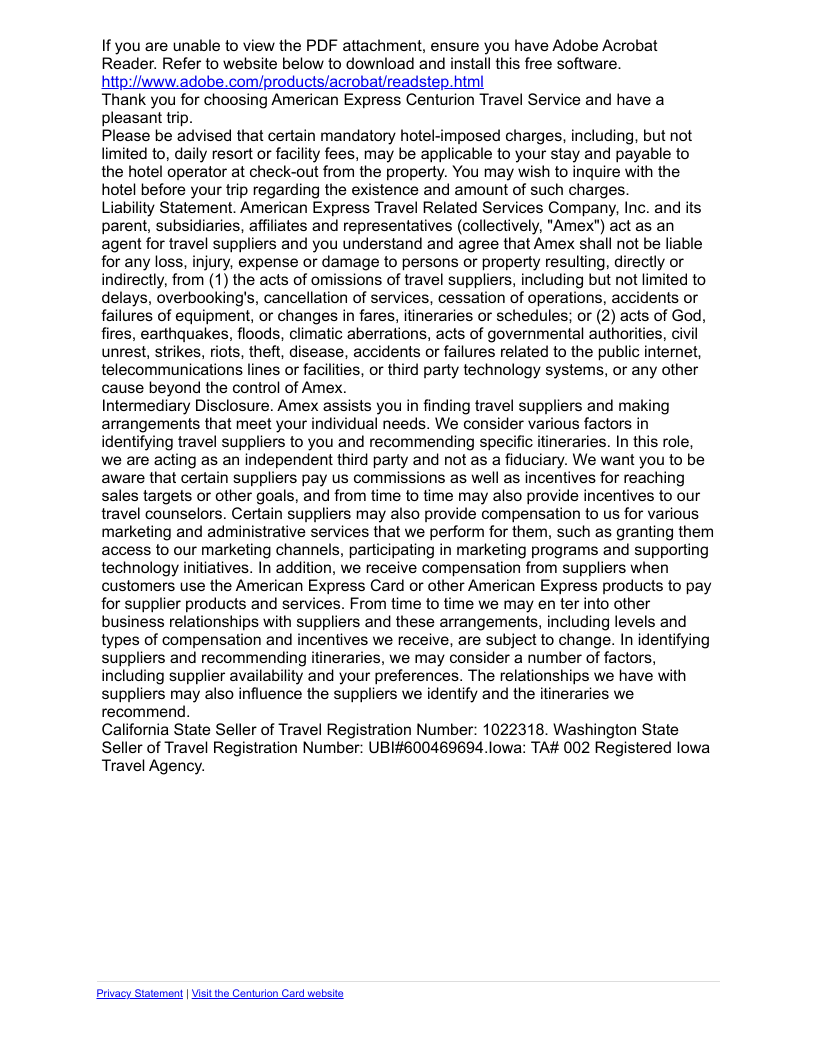 If you are unable to view the PDF attachment, ensure you have Adobe Acrobat Reader. Refer to website below to download and install this free software.
http://www.adobe.com/products/acrobat/readstep.html
Thank you for choosing American Express Centurion Travel Service and have a pleasant trip.
Please be advised that certain mandatory hotel-imposed charges, including, but not limited to, daily resort or facility fees, may be applicable to your stay and payable to the hotel operator at check-out from the property. You may wish to inquire with the hotel before your trip regarding the existence and amount of such charges.
Liability Statement. American Express Travel Related Services Company, Inc. and its parent, subsidiaries, affiliates and representatives (collectively, "Amex") act as an agent for travel suppliers and you understand and agree that Amex shall not be liable for any loss, injury, expense or damage to persons or property resulting, directly or indirectly, from (1) the acts of omissions of travel suppliers, including but not limited to delays, overbooking's, cancellation of services, cessation of operations, accidents or failures of equipment, or changes in fares, itineraries or schedules; or (2) acts of God, fires, earthquakes, floods, climatic aberrations, acts of governmental authorities, civil unrest, strikes, riots, theft, disease, accidents or failures related to the public internet, telecommunications lines or facilities, or third party technology systems, or any other cause beyond the control of Amex.
Intermediary Disclosure. Amex assists you in finding travel suppliers and making arrangements that meet your individual needs. We consider various factors in identifying travel suppliers to you and recommending specific itineraries. In this role, we are acting as an independent third party and not as a fiduciary. We want you to be aware that certain suppliers pay us commissions as well as incentives for reaching sales targets or other goals, and from time to time may also provide incentives to our travel counselors. Certain suppliers may also provide compensation to us for various marketing and administrative services that we perform for them, such as granting them access to our marketing channels, participating in marketing programs and supporting technology initiatives. In addition, we receive compensation from suppliers when customers use the American Express Card or other American Express products to pay for supplier products and services. From time to time we may en ter into other business relationships with suppliers and these arrangements, including levels and types of compensation and incentives we receive, are subject to change. In identifying suppliers and recommending itineraries, we may consider a number of factors, including supplier availability and your preferences. The relationships we have with suppliers may also influence the suppliers we identify and the itineraries we recommend.
California State Seller of Travel Registration Number: 1022318. Washington State Seller of Travel Registration Number: UBI#600469694.Iowa: TA# 002 Registered Iowa Travel Agency.

Privacy Statement | Visit the Centurion Card website